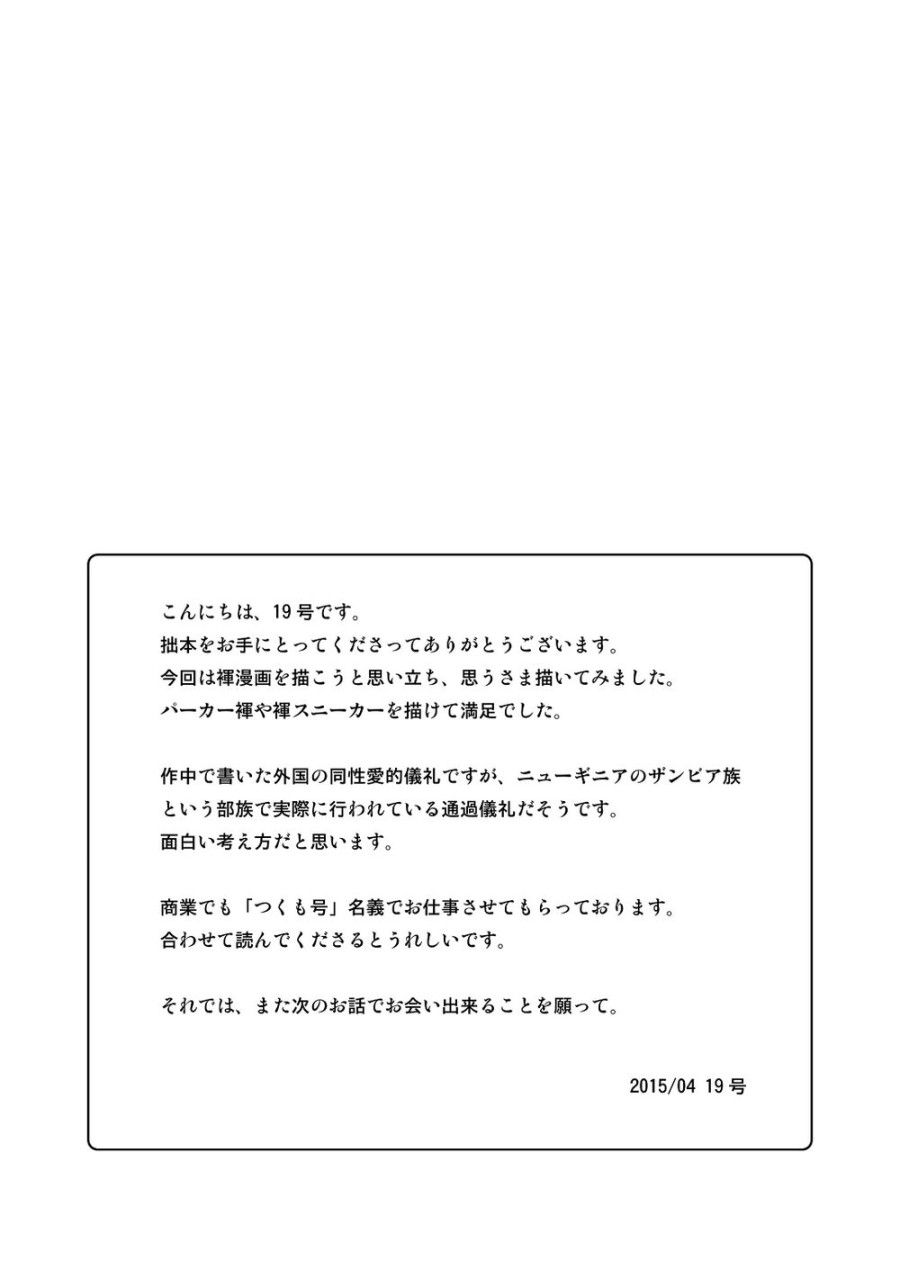 こんにちは、19号です。
拙本をお手にとってくださってありがとうございます。
今回は褌漫画を描こうと思い立ち、思うさま描いてみました。
パーカー褌や褌スニーカーを描けて満足でした。

作中で書いた外国の同性愛的儀礼ですが、ニューギニアのザンビア族という部族で実際に行われている通過儀礼だそうです。
面白い考え方だと思います。

商業でも「つくも号」名義でお仕事させてもらっております。
合わせて読んでくださるとうれしいです。

それでは、また次のお話でお会い出来ることを願って。

2015/04 19号